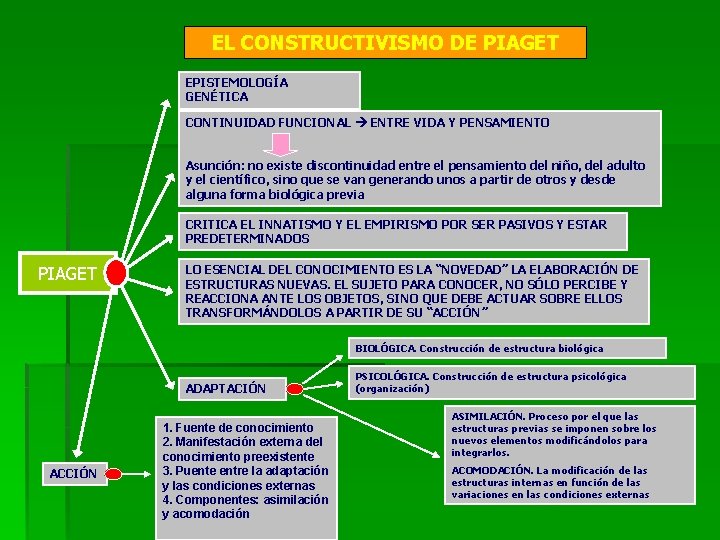 EL CONSTRUCTIVISMO DE PIAGET

PIAGET

EPISTEMOLOGÍA GENÉTICA

CONTINUIDAD FUNCIONAL → ENTRE VIDA Y PENSAMIENTO

Asunción: no existe discontinuidad entre el pensamiento del niño, del adulto y el científico, sino que se van generando unos a partir de otros y desde alguna forma biológica previa

CRITICA EL INNATISMO Y EL EMPIRISMO POR SER PASIVOS Y ESTAR PREDETERMINADOS

LO ESENCIAL DEL CONOCIMIENTO ES LA "NOVEDAD" LA ELABORACIÓN DE ESTRUCTURAS NUEVAS. EL SUJETO PARA CONOCER, NO SÓLO PERCIBE Y REACCIONA ANTE LOS OBJETOS, SINO QUE DEBE ACTUAR SOBRE ELLOS TRANSFORMÁNDOLOS A PARTIR DE SU "ACCIÓN"

ADAPTACIÓN

BIOLÓGICA. Construcción de estructura biológica

PSICOLÓGICA. Construcción de estructura psicológica (organización)

ASIMILACIÓN. Proceso por el que las estructuras previas se imponen sobre los nuevos elementos modificándolos para integrarlos.

ACOMODACIÓN. La modificación de las estructuras internas en función de las variaciones en las condiciones externas

ACCIÓN

1. Fuente de conocimiento
2. Manifestación externa del conocimiento preexistente
3. Puente entre la adaptación y las condiciones externas
4. Componentes: asimilación y acomodación